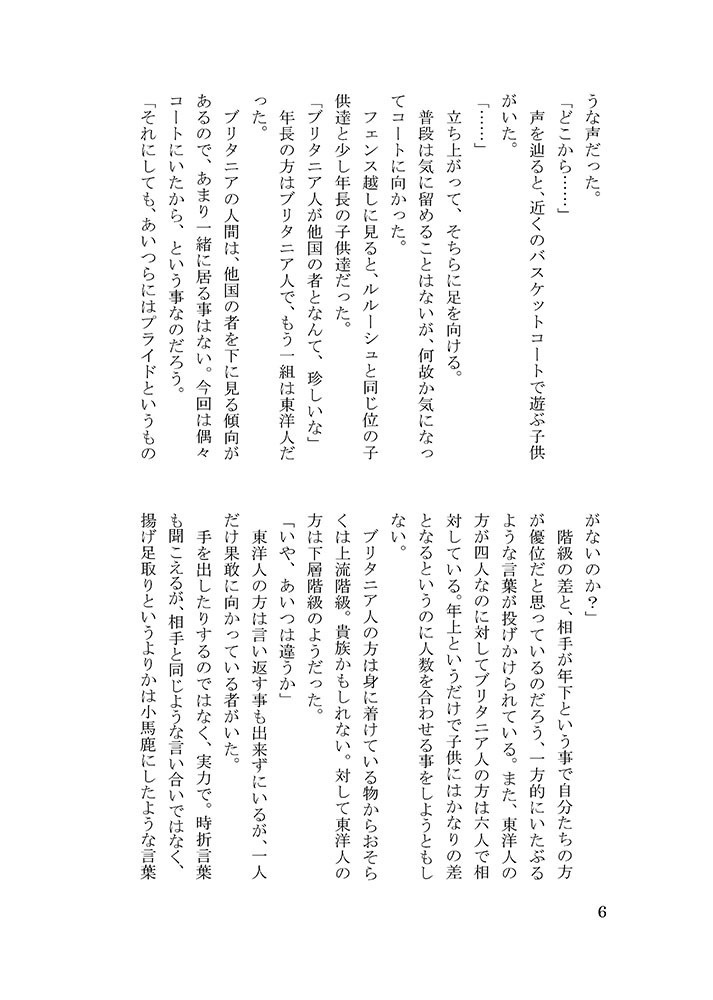 うな声だった。

「どこから……」

声を辿ると、近くのバスケットコートで遊ぶ子供がいた。

「……」

立ち上がって、そちらに足を向ける。

普段は気に留めることはないが、何故か気になってコートに向かった。

フェンス越しに見ると、ルルーシュと同じ位の子供達と少し年長の子供達だった。

「ブリタニア人が他国の者となんて、珍しいな」

年長の方はブリタニア人で、もう一組は東洋人だった。

ブリタニアの人間は、他国の者を下に見る傾向があるので、あまり一緒に居る事はない。今回は偶々コートにいたから、という事なのだろう。

「それにしても、あいつらにはプライドというものがないのか？」

階級の差と、相手が年下という事で自分たちの方が優位だと思っているのだろう、一方的にいたぶるような言葉が投げかけられている。また、東洋人の方が四人なのに対してブリタニア人の方は六人で相対している。年上というだけで子供にはかなりの差となるというのに人数を合わせる事をしようともしない。

ブリタニア人の方は身に着けている物からおそらくは上流階級。貴族かもしれない。対して東洋人の方は下層階級のようだった。

「いや、あいつは違うか」

東洋人の方は言い返す事も出来ずにいるが、一人だけ果敢に向かっている者がいた。

手を出したりするのではなく、実力で。時折言葉も聞こえるが、相手と同じような言い合いではなく、揚げ足取りというよりかは小馬鹿にしたような言葉

6